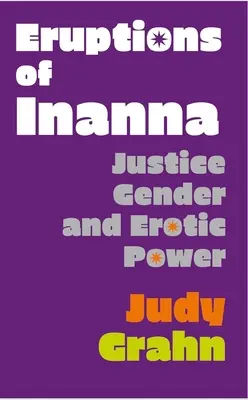 Eruptions
of
Inanna

Justice
Gender
and Erotic
Power

Judy
Grahn